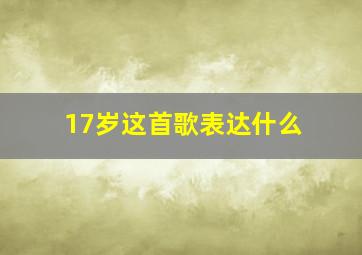 17岁这首歌表达什么